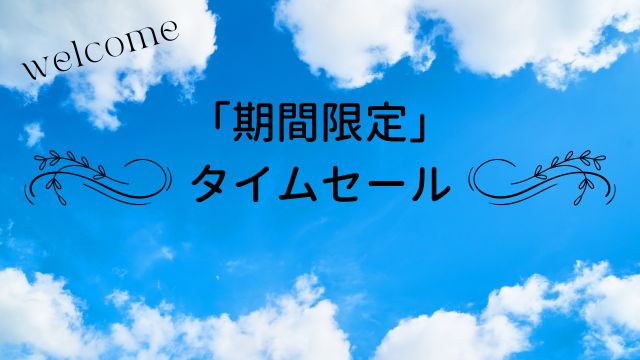 welcome

「期間限定」

タイムセール